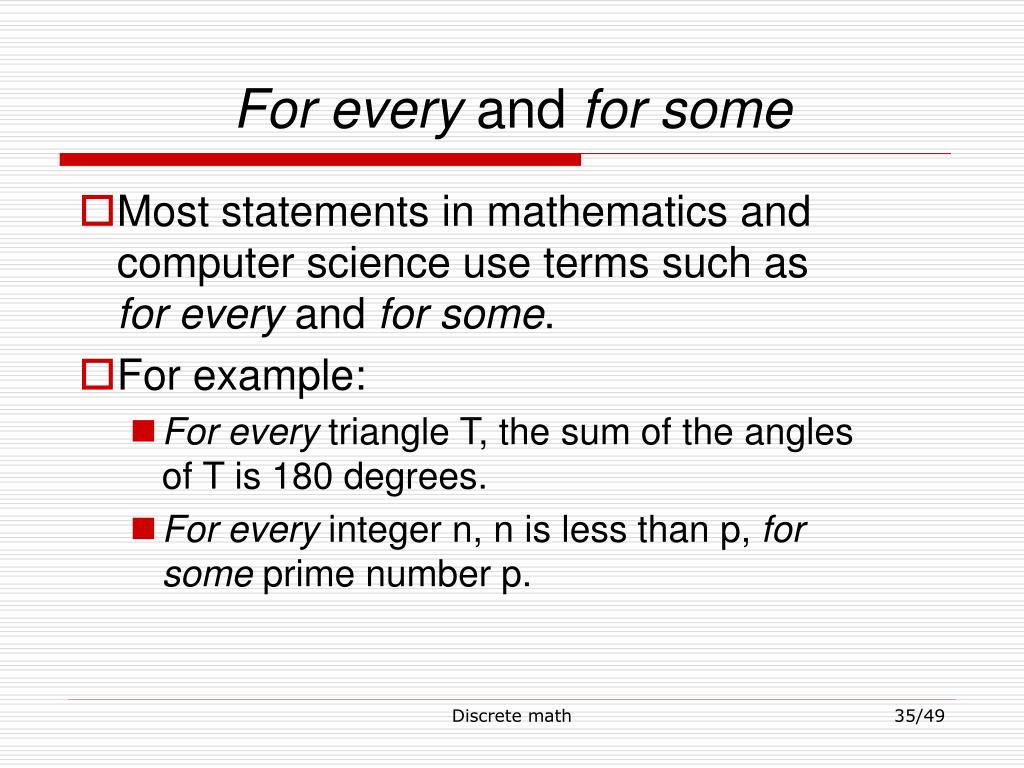 For every and for some

Most statements in mathematics and computer science use terms such as for every and for some.

For example:

For every triangle T, the sum of the angles of T is 180 degrees.

For every integer n, n is less than p, for some prime number p.

Discrete math

35/49